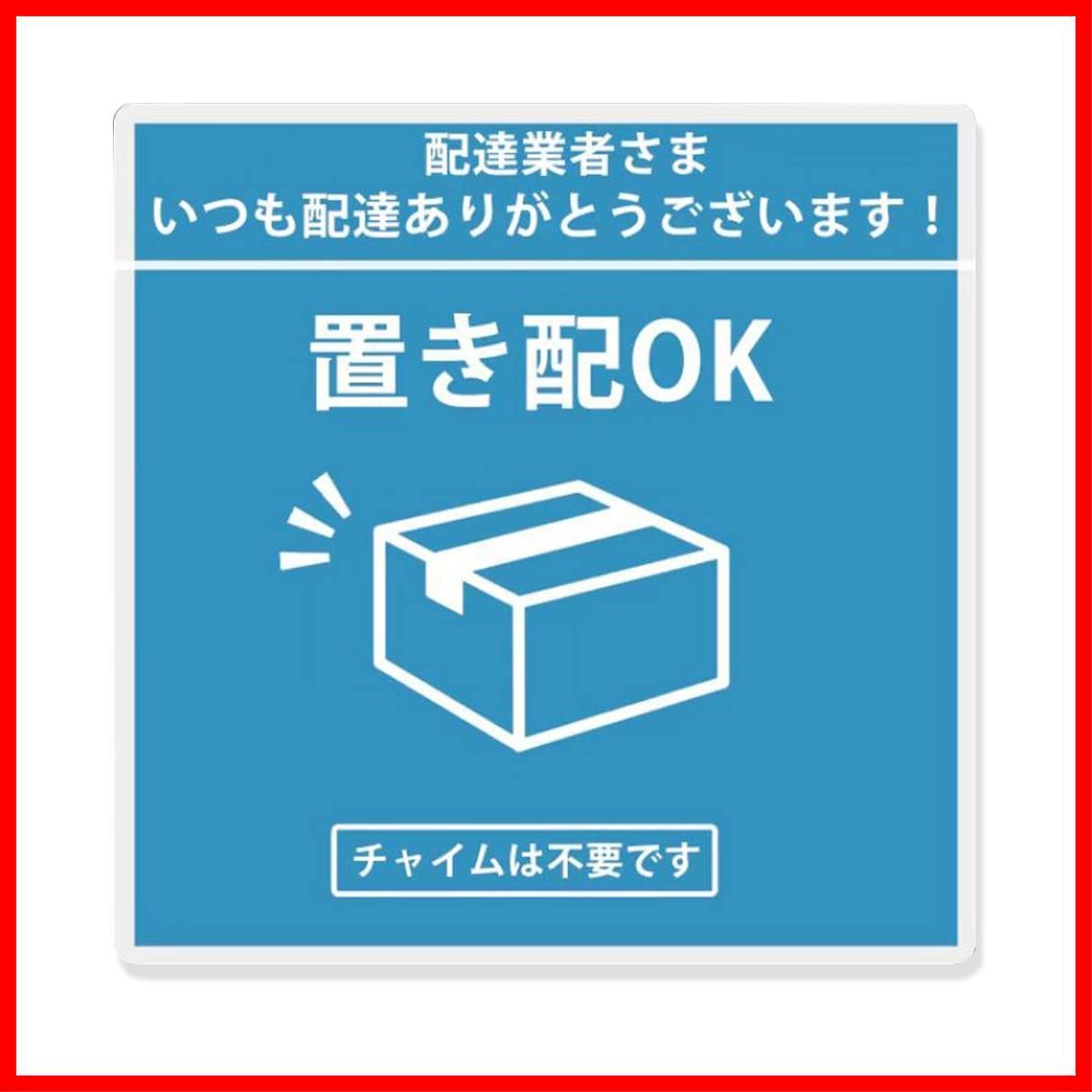 配達業者さま
いつも配達ありがとうございます！

置き配OK

チャイムは不要です